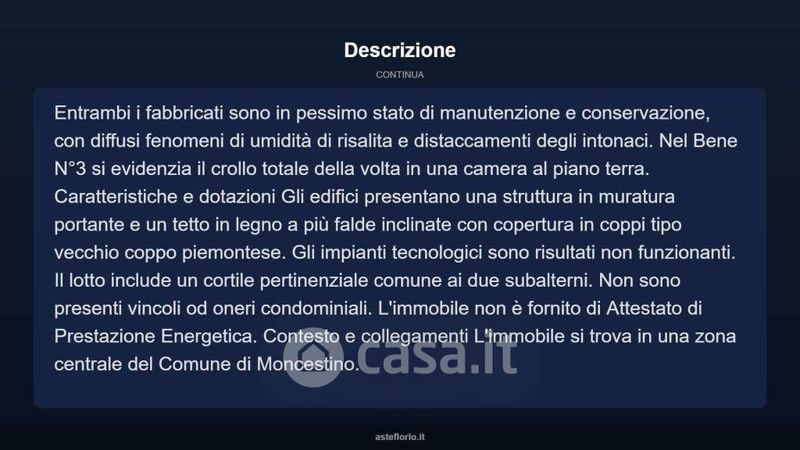 Descrizione

CONTINUA

Entrambi i fabbricati sono in pessimo stato di manutenzione e conservazione, con diffusi fenomeni di umidità di risalita e distaccamenti degli intonaci. Nel Bene N°3 si evidenzia il crollo totale della volta in una camera al piano terra. Caratteristiche e dotazioni Gli edifici presentano una struttura in muratura portante e un tetto in legno a più falde inclinate con copertura in coppi tipo vecchio coppo piemontese. Gli impianti tecnologici sono risultati non funzionanti. Il lotto include un cortile pertinenziale comune ai due subalterni. Non sono presenti vincoli od oneri condominiali. L'immobile non è fornito di Attestato di Prestazione Energetica. Contesto e collegamenti L'immobile si trova in una zona centrale del Comune di Moncestino.

casa.it

asteflorio.it